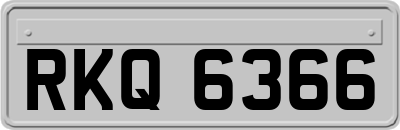 RKQ 6366